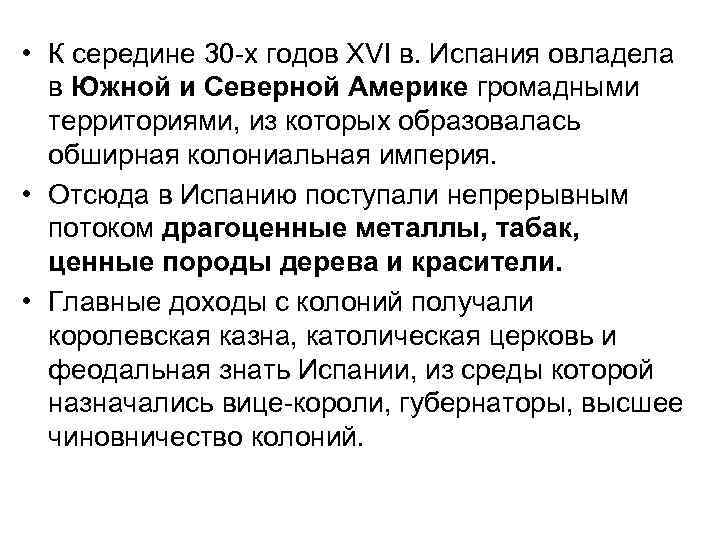 • К середине 30-х годов XVI в. Испания овладела в Южной и Северной Америке громадными территориями, из которых образовалась обширная колониальная империя.

• Отсюда в Испанию поступали непрерывным потоком драгоценные металлы, табак, ценные породы дерева и красители.

• Главные доходы с колоний получали королевская казна, католическая церковь и феодальная знать Испании, из среды которой назначались вице-короли, губернаторы, высшее чиновничество колоний.